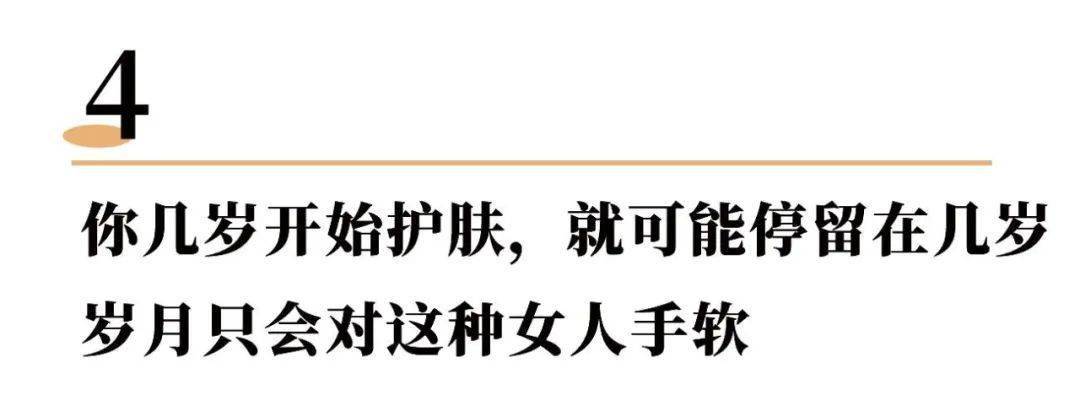 4

你几岁开始护肤，就可能停留在几岁
岁月只会对这种女人手软